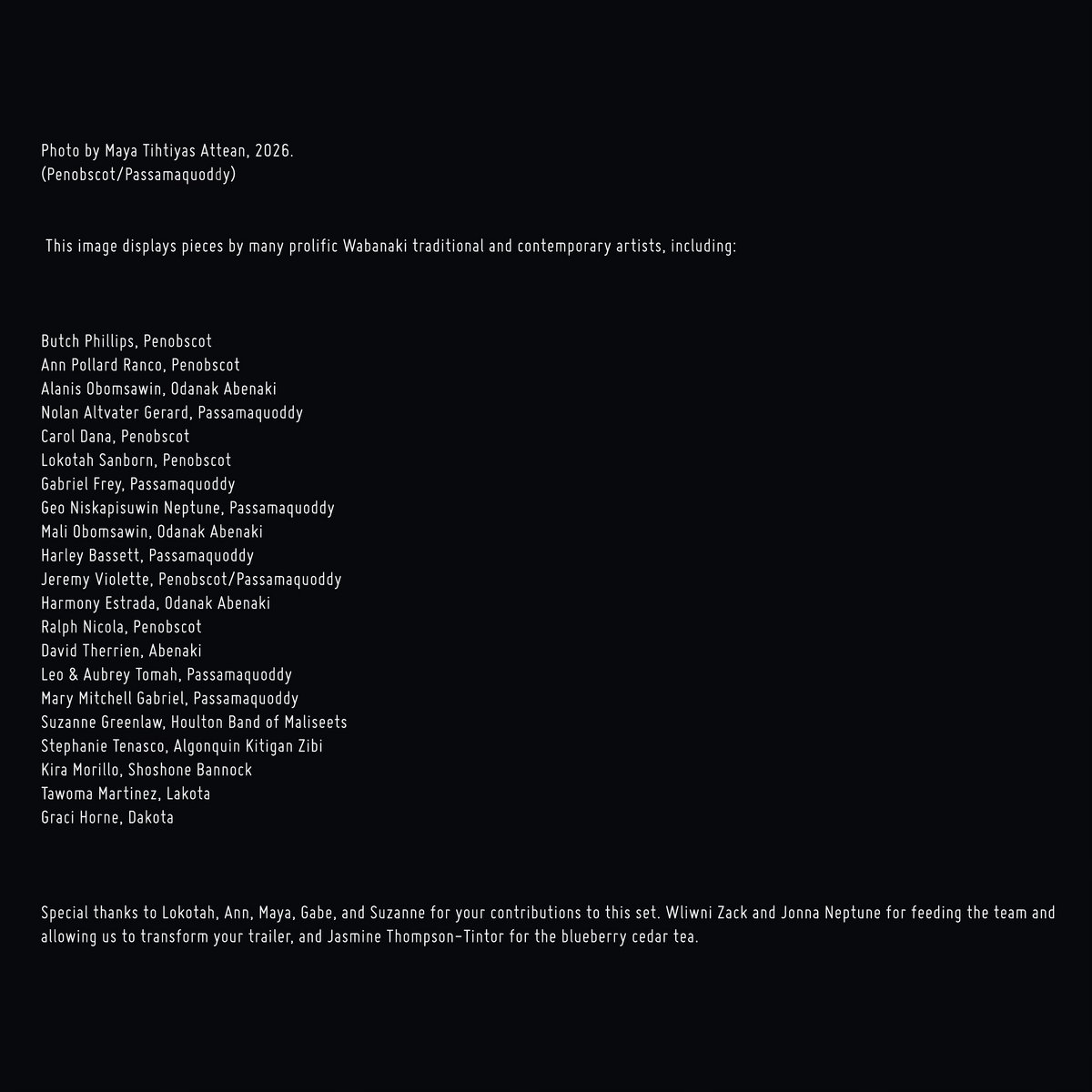 Photo by Maya Tihtiyas Attean, 2026.
(Penobscot/Passamaquoddy)

This image displays pieces by many prolific Wabanaki traditional and contemporary artists, including:

Butch Phillips, Penobscot
Ann Pollard Ranco, Penobscot
Alanis Obomsawin, Odanak Abenaki
Nolan Altvater Gerard, Passamaquoddy
Carol Dana, Penobscot
Lokotah Sanborn, Penobscot
Gabriel Frey, Passamaquoddy
Geo Niskapisuwin Neptune, Passamaquoddy
Mali Obomsawin, Odanak Abenaki
Harley Bassett, Passamaquoddy
Jeremy Violette, Penobscot/Passamaquoddy
Harmony Estrada, Odanak Abenaki
Ralph Nicola, Penobscot
David Therrien, Abenaki
Leo & Aubrey Tomah, Passamaquoddy
Mary Mitchell Gabriel, Passamaquoddy
Suzanne Greenlaw, Houlton Band of Maliseets
Stephanie Tenasco, Algonquin Kitigan Zibi
Kira Morillo, Shoshone Bannock
Tawoma Martinez, Lakota
Graci Horne, Dakota

Special thanks to Lokotah, Ann, Maya, Gabe, and Suzanne for your contributions to this set. Wliwni Zack and Jonna Neptune for feeding the team and allowing us to transform your trailer, and Jasmine Thompson-Tintor for the blueberry cedar tea.